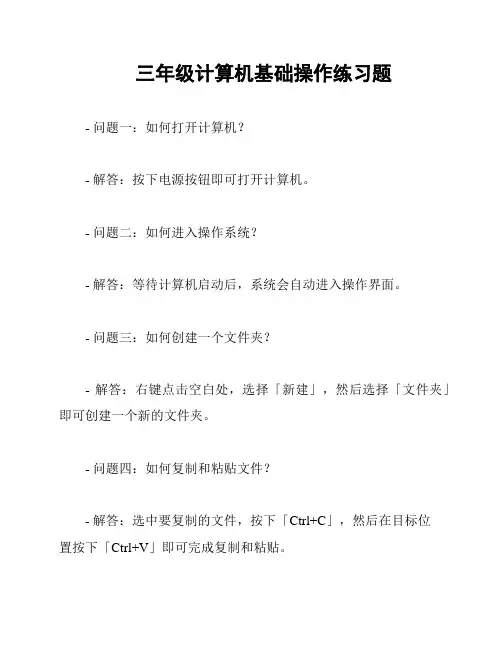 三年级计算机基础操作练习题

- 问题一：如何打开计算机？

- 解答：按下电源按钮即可打开计算机。

- 问题二：如何进入操作系统？

- 解答：等待计算机启动后，系统会自动进入操作界面。

- 问题三：如何创建一个文件夹？

- 解答：右键点击空白处，选择「新建」，然后选择「文件夹」即可创建一个新的文件夹。

- 问题四：如何复制和粘贴文件？

- 解答：选中要复制的文件，按下「Ctrl+C」，然后在目标位置按下「Ctrl+V」即可完成复制和粘贴。